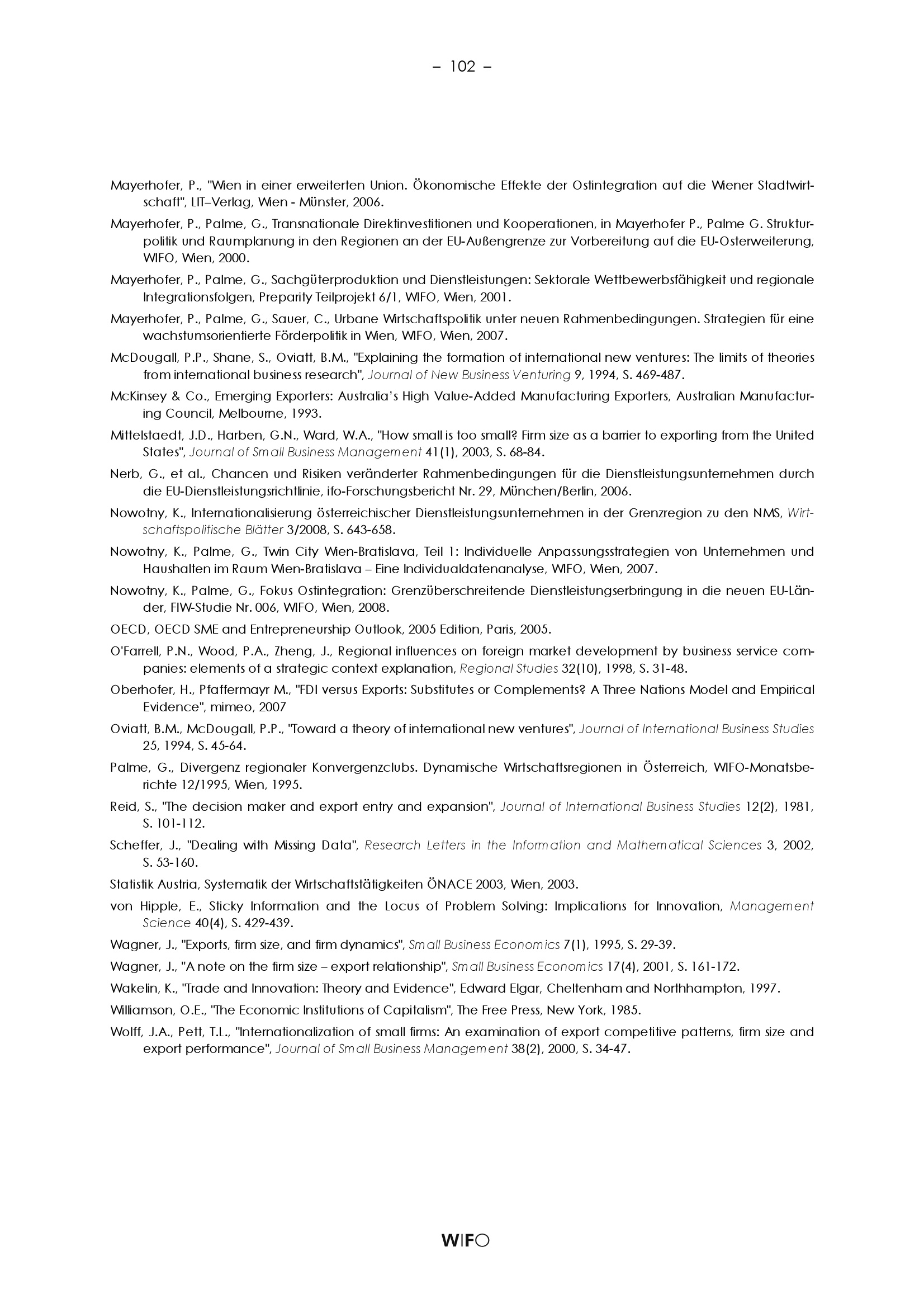 – 102 –

Mayerhofer, P., "Wien in einer erweiterten Union. Ökonomische Effekte der Ostintegration auf die Wiener Stadtwirtschaft", LIT–Verlag, Wien - Münster, 2006.

Mayerhofer, P., Palme, G., Transnationale Direktinvestitionen und Kooperationen, in Mayerhofer P., Palme G. Strukturpolitik und Raumplanung in den Regionen an der EU-Außengrenze zur Vorbereitung auf die EU-Osterweiterung, WIFO, Wien, 2000.

Mayerhofer, P., Palme, G., Sachgüterproduktion und Dienstleistungen: Sektorale Wettbewerbsfähigkeit und regionale Integrationsfolgen, Preparity Teilprojekt 6/1, WIFO, Wien, 2001.

Mayerhofer, P., Palme, G., Sauer, C., Urbane Wirtschaftspolitik unter neuen Rahmenbedingungen. Strategien für eine wachstumsorientierte Förderpolitik in Wien, WIFO, Wien, 2007.

McDougall, P.P., Shane, S., Oviatt, B.M., "Explaining the formation of international new ventures: The limits of theories from international business research", Journal of New Business Venturing 9, 1994, S. 469-487.

McKinsey & Co., Emerging Exporters: Australia's High Value-Added Manufacturing Exporters, Australian Manufacturing Council, Melbourne, 1993.

Mittelstaedt, J.D., Harben, G.N., Ward, W.A., "How small is too small? Firm size as a barrier to exporting from the United States", Journal of Small Business Management 41(1), 2003, S. 68-84.

Nerb, G., et al., Chancen und Risiken veränderter Rahmenbedingungen für die Dienstleistungsunternehmen durch die EU-Dienstleistungsrichtlinie, ifo-Forschungsbericht Nr. 29, München/Berlin, 2006.

Nowotny, K., Internationalisierung österreichischer Dienstleistungsunternehmen in der Grenzregion zu den NMS, Wirtschaftspolitische Blätter 3/2008, S. 643-658.

Nowotny, K., Palme, G., Twin City Wien-Bratislava, Teil 1: Individuelle Anpassungsstrategien von Unternehmen und Haushalten im Raum Wien-Bratislava – Eine Individualdatenanalyse, WIFO, Wien, 2007.

Nowotny, K., Palme, G., Fokus Ostintegration: Grenzüberschreitende Dienstleistungserbringung in die neuen EU-Länder, FIW-Studie Nr. 006, WIFO, Wien, 2008.

OECD, OECD SME and Entrepreneurship Outlook, 2005 Edition, Paris, 2005.

O'Farrell, P.N., Wood, P.A., Zheng, J., Regional influences on foreign market development by business service companies: elements of a strategic context explanation, Regional Studies 32(10), 1998, S. 31-48.

Oberhofer, H., Pfaffermayr M., "FDI versus Exports: Substitutes or Complements? A Three Nations Model and Empirical Evidence", mimeo, 2007

Oviatt, B.M., McDougall, P.P., "Toward a theory of international new ventures", Journal of International Business Studies 25, 1994, S. 45-64.

Palme, G., Divergenz regionaler Konvergenzclubs. Dynamische Wirtschaftsregionen in Österreich, WIFO-Monatsberichte 12/1995, Wien, 1995.

Reid, S., "The decision maker and export entry and expansion", Journal of International Business Studies 12(2), 1981, S. 101-112.

Scheffer, J., "Dealing with Missing Data", Research Letters in the Information and Mathematical Sciences 3, 2002, S. 53-160.

Statistik Austria, Systematik der Wirtschaftstätigkeiten ÖNACE 2003, Wien, 2003.

von Hipple, E., Sticky Information and the Locus of Problem Solving: Implications for Innovation, Management Science 40(4), S. 429-439.

Wagner, J., "Exports, firm size, and firm dynamics", Small Business Economics 7(1), 1995, S. 29-39.

Wagner, J., "A note on the firm size – export relationship", Small Business Economics 17(4), 2001, S. 161-172.

Wakelin, K., "Trade and Innovation: Theory and Evidence", Edward Elgar, Cheltenham and Northhampton, 1997.

Williamson, O.E., "The Economic Institutions of Capitalism", The Free Press, New York, 1985.

Wolff, J.A., Pett, T.L., "Internationalization of small firms: An examination of export competitive patterns, firm size and export performance", Journal of Small Business Management 38(2), 2000, S. 34-47.

WIFO